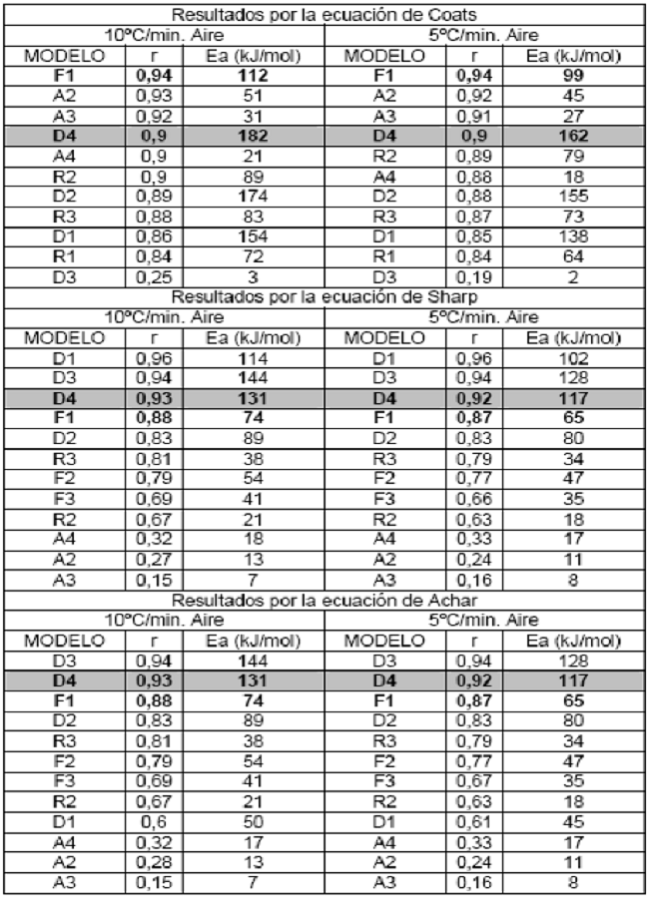 | Resultados por la ecuación de Coats | | | | | |
|---|---|---|---|---|---|
| 10ºC/min. Aire | | | 5ºC/min. Aire | | |
| MODELO | r | Ea (kJ/mol) | MODELO | r | Ea (kJ/mol) |
| F1 | 0,94 | 112 | F1 | 0,94 | 99 |
| A2 | 0,93 | 51 | A2 | 0,92 | 45 |
| A3 | 0,92 | 31 | A3 | 0,91 | 27 |
| D4 | 0,9 | 182 | D4 | 0,9 | 162 |
| A4 | 0,9 | 21 | R2 | 0,89 | 79 |
| R2 | 0,9 | 89 | A4 | 0,88 | 18 |
| D2 | 0,89 | 174 | D2 | 0,88 | 155 |
| R3 | 0,88 | 83 | R3 | 0,87 | 73 |
| D1 | 0,86 | 154 | D1 | 0,85 | 138 |
| R1 | 0,84 | 72 | R1 | 0,84 | 64 |
| D3 | 0,25 | 3 | D3 | 0,19 | 2 |
| Resultados por la ecuación de Sharp | | | | | |
| 10ºC/min. Aire | | | 5ºC/min. Aire | | |
| MODELO | r | Ea (kJ/mol) | MODELO | r | Ea (kJ/mol) |
| D1 | 0,96 | 114 | D1 | 0,96 | 102 |
| D3 | 0,94 | 144 | D3 | 0,94 | 128 |
| D4 | 0,93 | 131 | D4 | 0,92 | 117 |
| F1 | 0,88 | 74 | F1 | 0,87 | 65 |
| D2 | 0,83 | 89 | D2 | 0,83 | 80 |
| R3 | 0,81 | 38 | R3 | 0,79 | 34 |
| F2 | 0,79 | 54 | F2 | 0,77 | 47 |
| F3 | 0,69 | 41 | F3 | 0,66 | 35 |
| R2 | 0,67 | 21 | R2 | 0,63 | 18 |
| A4 | 0,32 | 18 | A4 | 0,33 | 17 |
| A2 | 0,27 | 13 | A2 | 0,24 | 11 |
| A3 | 0,15 | 7 | A3 | 0,16 | 8 |
| Resultados por la ecuación de Achar | | | | | |
| 10ºC/min. Aire | | | 5ºC/min. Aire | | |
| MODELO | r | Ea (kJ/mol) | MODELO | r | Ea (kJ/mol) |
| D3 | 0,94 | 144 | D3 | 0,94 | 128 |
| D4 | 0,93 | 131 | D4 | 0,92 | 117 |
| F1 | 0,88 | 74 | F1 | 0,87 | 65 |
| D2 | 0,83 | 89 | D2 | 0,83 | 80 |
| R3 | 0,81 | 38 | R3 | 0,79 | 34 |
| F2 | 0,79 | 54 | F2 | 0,77 | 47 |
| F3 | 0,69 | 41 | F3 | 0,67 | 35 |
| R2 | 0,67 | 21 | R2 | 0,63 | 18 |
| D1 | 0,6 | 50 | D1 | 0,61 | 45 |
| A4 | 0,32 | 17 | A4 | 0,33 | 17 |
| A2 | 0,28 | 13 | A2 | 0,24 | 11 |
| A3 | 0,15 | 7 | A3 | 0,16 | 8 |